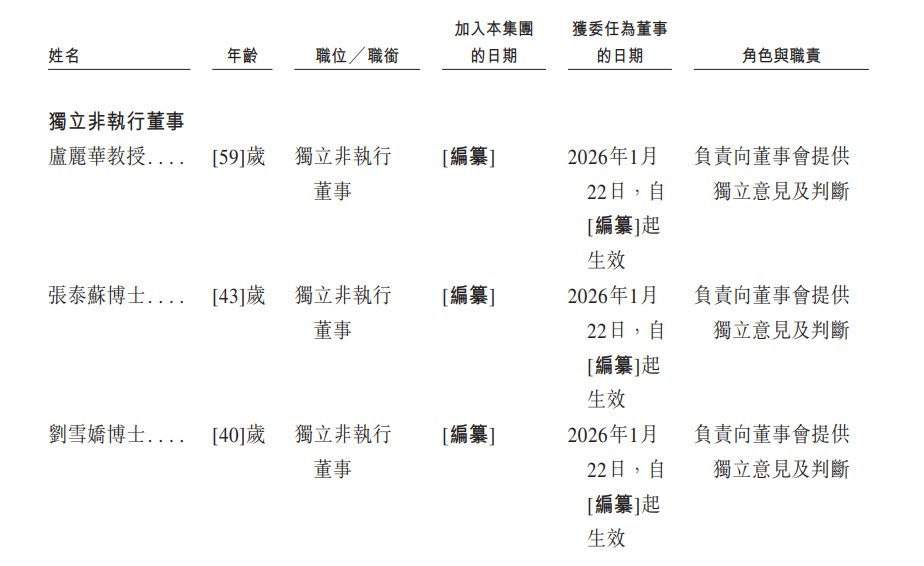 | 姓名 | 年齡 | 職位／職銜 | 加入本集團的日期 | 獲委任為董事的日期 | 角色與職責 |
|---|---|---|---|---|---|
| 獨立非執行董事 | | | | | |
| 盧麗華教授 | [59]歲 | 獨立非執行董事 | [編纂] | 2026年1月22日，自[編纂]起生效 | 負責向董事會提供獨立意見及判斷 |
| 張泰蘇博士 | [43]歲 | 獨立非執行董事 | [編纂] | 2026年1月22日，自[編纂]起生效 | 負責向董事會提供獨立意見及判斷 |
| 劉雪嬌博士 | [40]歲 | 獨立非執行董事 | [編纂] | 2026年1月22日，自[編纂]起生效 | 負責向董事會提供獨立意見及判斷 |